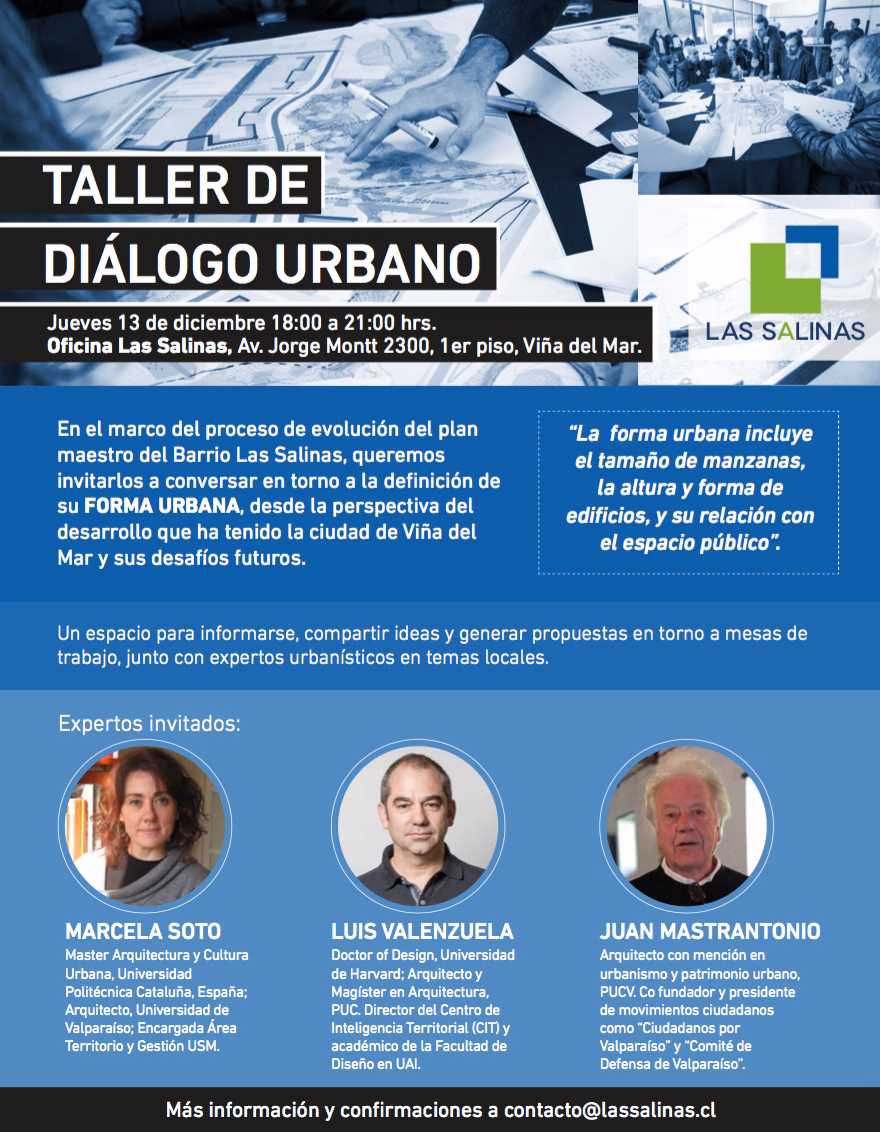 TALLER DE DIÁLOGO URBANO

Jueves 13 de diciembre 18:00 a 21:00 hrs.
Oficina Las Salinas, Av. Jorge Montt 2300, 1er piso, Viña del Mar.

LAS SALINAS

En el marco del proceso de evolución del plan maestro del Barrio Las Salinas, queremos invitarlos a conversar en torno a la definición de su FORMA URBANA, desde la perspectiva del desarrollo que ha tenido la ciudad de Viña del Mar y sus desafíos futuros.

"La forma urbana incluye el tamaño de manzanas, la altura y forma de edificios, y su relación con el espacio público".

Un espacio para informarse, compartir ideas y generar propuestas en torno a mesas de trabajo, junto con expertos urbanísticos en temas locales.

Expertos invitados:

MARCELA SOTO
Master Arquitectura y Cultura Urbana, Universidad Politécnica Cataluña, España; Arquitecto, Universidad de Valparaíso; Encargada Área Territorio y Gestión USM.

LUIS VALENZUELA
Doctor of Design, Universidad de Harvard; Arquitecto y Magíster en Arquitectura, PUC. Director del Centro de Inteligencia Territorial (CIT) y académico de la Facultad de Diseño en UAI.

JUAN MASTRANTONIO
Arquitecto con mención en urbanismo y patrimonio urbano, PUCV. Co fundador y presidente de movimientos ciudadanos como "Ciudadanos por Valparaíso" y "Comité de Defensa de Valparaíso".

Más información y confirmaciones a contacto@lassalinas.cl